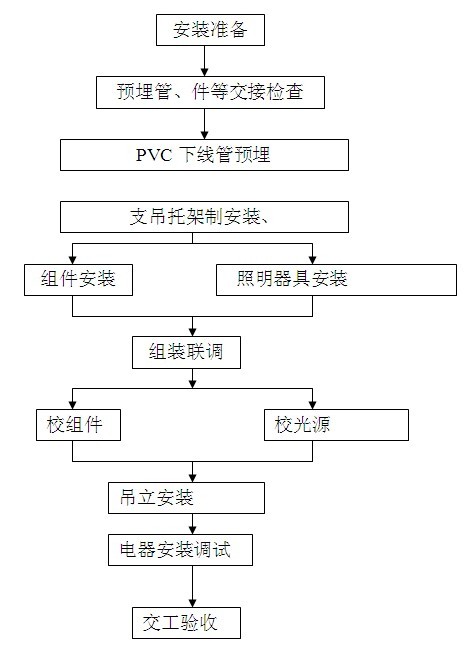 安装准备

预埋管、件等交接检查

PVC 下线管预埋

支吊托架制安装、

组件安装

照明器具安装

组装联调

校组件

校光源

吊立安装

电器安装调试

交工验收